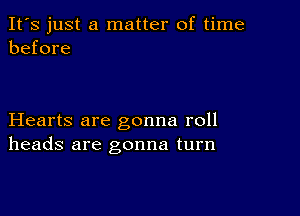 It´s just a matter of time before

Hearts are gonna roll
heads are gonna turn